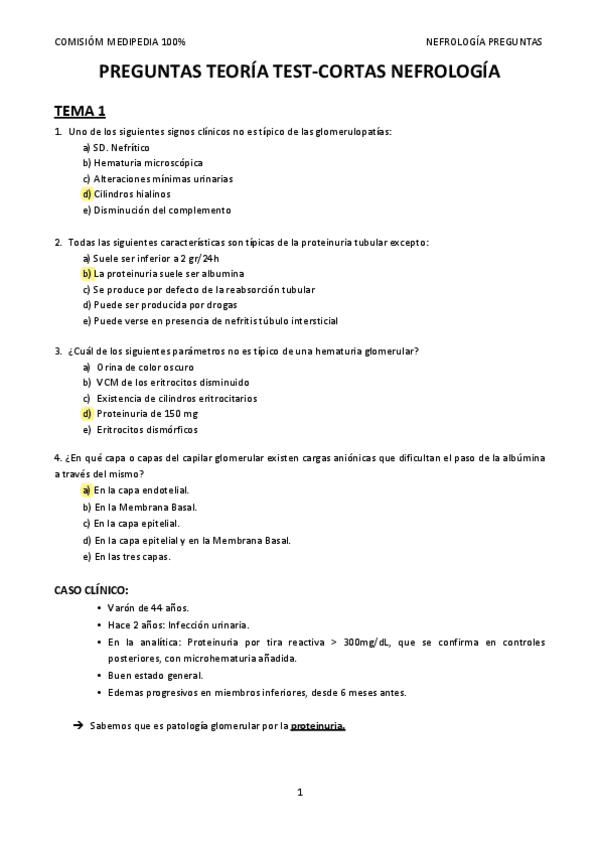 COMISIÓM MEDIPEDIA 100%

NEFROLOGÍA PREGUNTAS

PREGUNTAS TEORÍA TEST-CORTAS NEFROLOGÍA

TEMA 1

1. Uno de los siguientes signos clínicos no es típico de las glomerulopatías:
a) SD. Nefrítico
b) Hematuria microscópica
c) Alteraciones mínimas urinarias
d) Cilindros hialinos
e) Disminución del complemento

2. Todas las siguientes características son típicas de la proteinuria tubular excepto:
a) Suele ser inferior a 2 gr/24h
b) La proteinuria suele ser albumina
c) Se produce por defecto de la reabsorción tubular
d) Puede ser producida por drogas
e) Puede verse en presencia de nefritis túbulo intersticial

3. ¿Cuál de los siguientes parámetros no es típico de una hematuria glomerular?
a) Orina de color oscuro
b) VCM de los eritrocitos disminuido
c) Existencia de cilindros eritrocitarios
d) Proteinuria de 150 mg
e) Eritrocitos dismórficos

4. ¿En qué capa o capas del capilar glomerular existen cargas aniónicas que dificultan el paso de la albúmina a través del mismo?
a) En la capa endotelial.
b) En la Membrana Basal.
c) En la capa epitelial.
d) En la capa epitelial y en la Membrana Basal.
e) En las tres capas.

CASO CLÍNICO:
• Varón de 44 años.
• Hace 2 años: Infección urinaria.
• En la analítica: Proteinuria por tira reactiva > 300mg/dL, que se confirma en controles posteriores, con microhematuria añadida.
• Buen estado general.
• Edemas progresivos en miembros inferiores, desde 6 meses antes.

➔ Sabemos que es patología glomerular por la proteinuria.

1